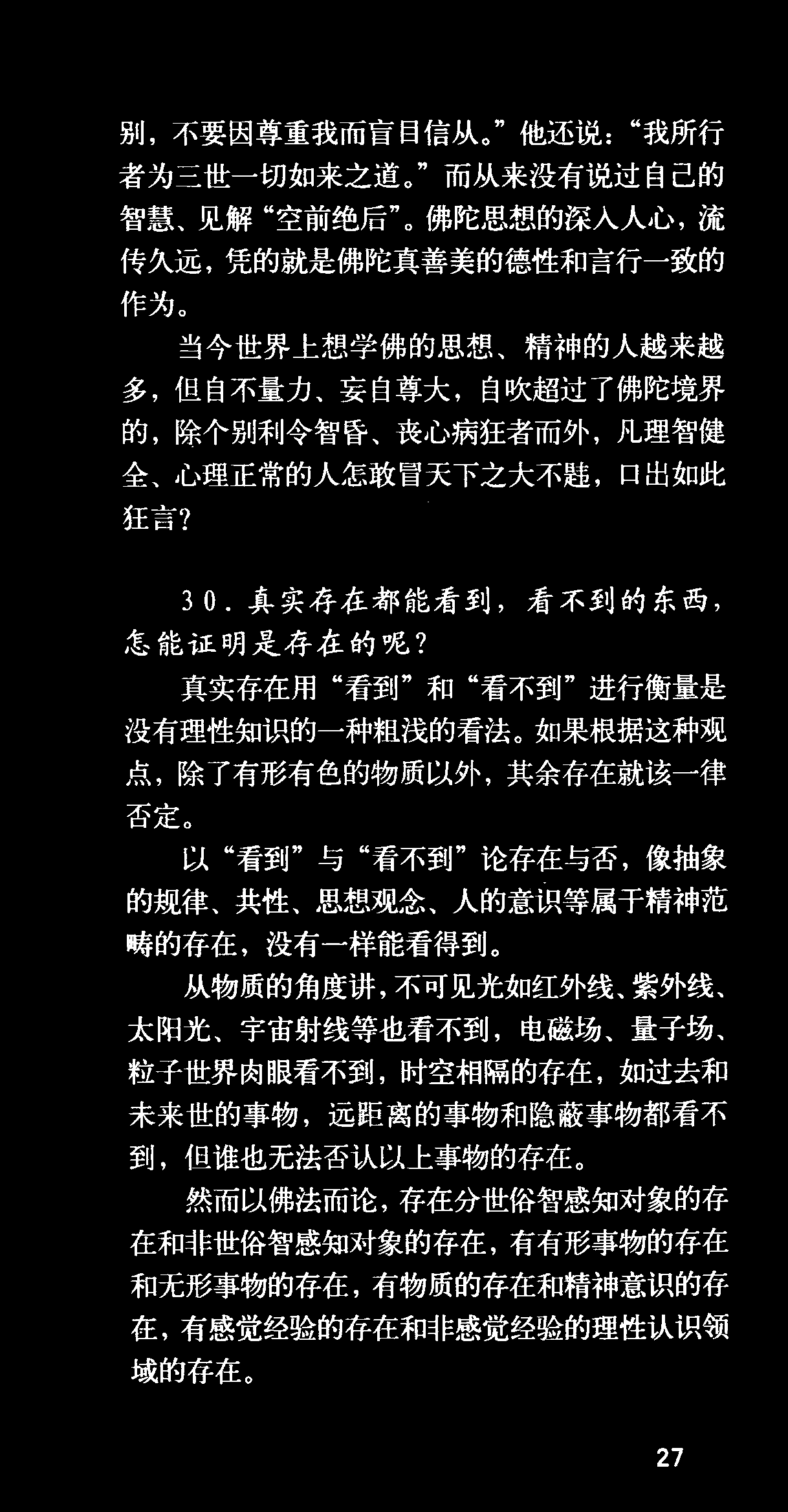 别，不要因尊重我而盲目信从。”他还说：“我所行者为三世一切如来之道。”而从来没有说过自己的智慧、见解“空前绝后”。佛陀思想的深入人心，流传久远，凭的就是佛陀真善美的德性和言行一致的作为。

当今世界上想学佛的思想、精神的人越来越多，但自不量力、妄自尊大，自吹超过了佛陀境界的，除个别利令智昏、丧心病狂者而外，凡理智健全、心理正常的人怎敢冒天下之大不韪，口出如此狂言？

30．真实存在都能看到，看不到的东西，怎能证明是存在的呢？

真实存在用“看到”和“看不到”进行衡量是没有理性知识的一种粗浅的看法。如果根据这种观点，除了有形有色的物质以外，其余存在就该一律否定。

以“看到”与“看不到”论存在与否，像抽象的规律、共性、思想观念、人的意识等属于精神范畴的存在，没有一样能看得到。

从物质的角度讲，不可见光如红外线、紫外线、太阳光、宇宙射线等也看不到，电磁场、量子场、粒子世界肉眼看不到，时空相隔的存在，如过去和未来世的事物，远距离的事物和隐蔽事物都看不到，但谁也无法否认以上事物的存在。

然而以佛法而论，存在分世俗智感知对象的存在和非世俗智感知对象的存在，有有形事物的存在和无形事物的存在，有物质的存在和精神意识的存在，有感觉经验的存在和非感觉经验的理性认识领域的存在。

27